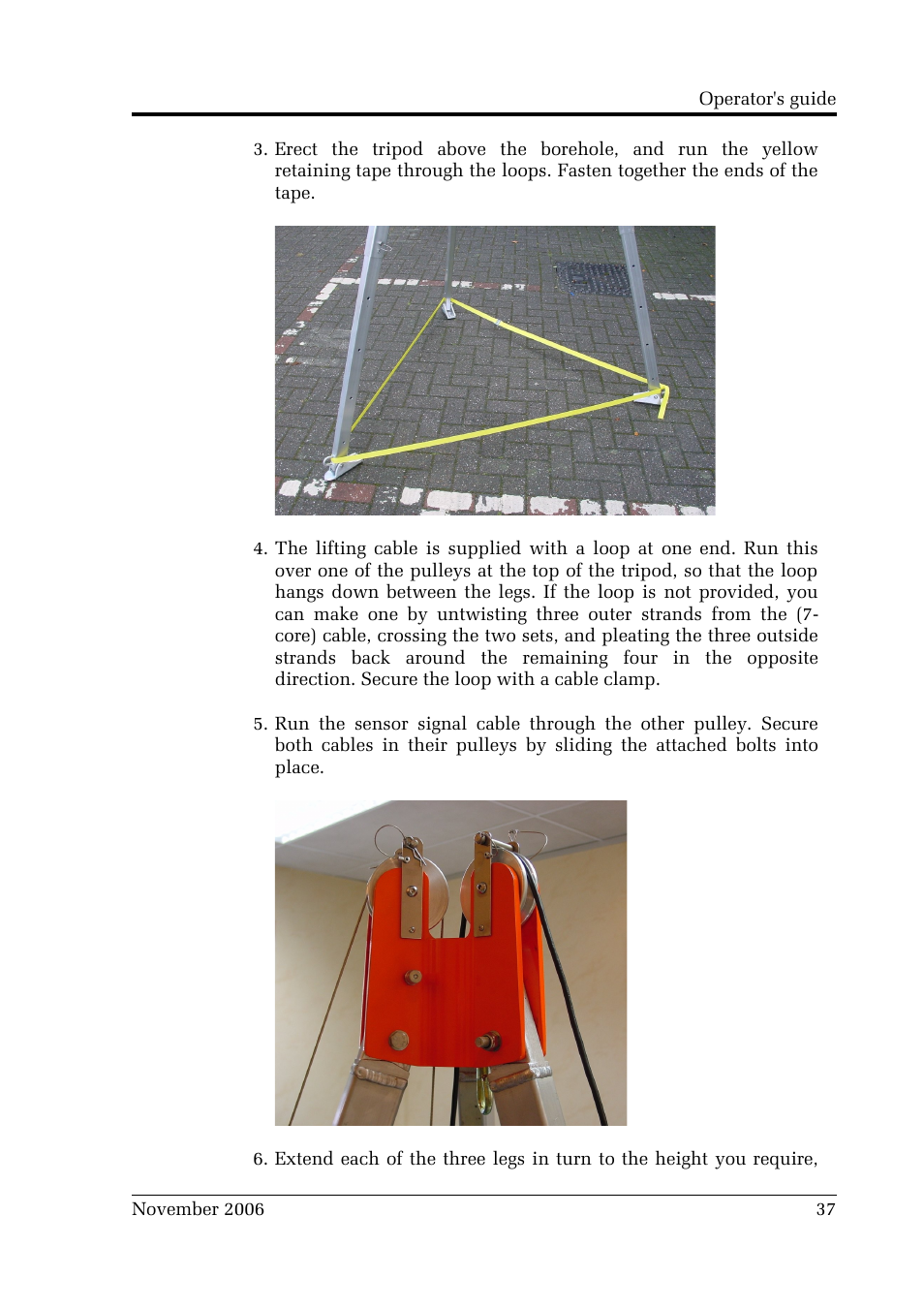 Operator's guide

3. Erect the tripod above the borehole, and run the yellow retaining tape through the loops. Fasten together the ends of the tape.

4. The lifting cable is supplied with a loop at one end. Run this over one of the pulleys at the top of the tripod, so that the loop hangs down between the legs. If the loop is not provided, you can make one by untwisting three outer strands from the (7-core) cable, crossing the two sets, and pleating the three outside strands back around the remaining four in the opposite direction. Secure the loop with a cable clamp.

5. Run the sensor signal cable through the other pulley. Secure both cables in their pulleys by sliding the attached bolts into place.

6. Extend each of the three legs in turn to the height you require,

November 2006

37